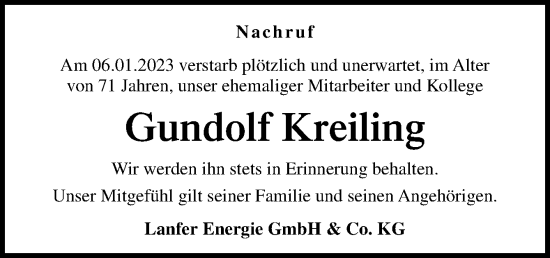 Nachruf

Am 06.01.2023 verstarb plötzlich und unerwartet, im Alter von 71 Jahren, unser ehemaliger Mitarbeiter und Kollege

Gundolf Kreiling

Wir werden ihn stets in Erinnerung behalten.

Unser Mitgefühl gilt seiner Familie und seinen Angehörigen.

Lanfer Energie GmbH & Co. KG